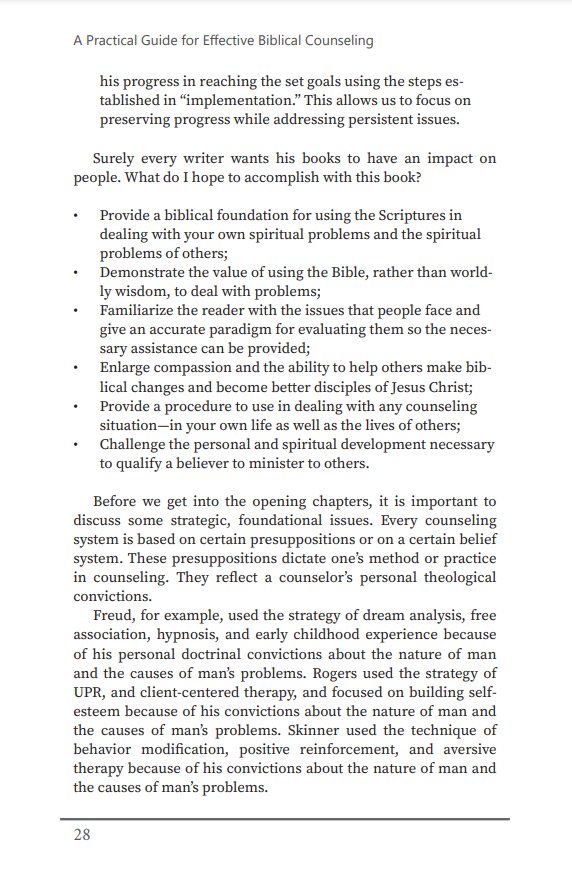 A Practical Guide for Effective Biblical Counseling

his progress in reaching the set goals using the steps established in "implementation." This allows us to focus on preserving progress while addressing persistent issues.

Surely every writer wants his books to have an impact on people. What do I hope to accomplish with this book?

• Provide a biblical foundation for using the Scriptures in dealing with your own spiritual problems and the spiritual problems of others;
• Demonstrate the value of using the Bible, rather than worldly wisdom, to deal with problems;
• Familiarize the reader with the issues that people face and give an accurate paradigm for evaluating them so the necessary assistance can be provided;
• Enlarge compassion and the ability to help others make biblical changes and become better disciples of Jesus Christ;
• Provide a procedure to use in dealing with any counseling situation—in your own life as well as the lives of others;
• Challenge the personal and spiritual development necessary to qualify a believer to minister to others.

Before we get into the opening chapters, it is important to discuss some strategic, foundational issues. Every counseling system is based on certain presuppositions or on a certain belief system. These presuppositions dictate one's method or practice in counseling. They reflect a counselor's personal theological convictions.

Freud, for example, used the strategy of dream analysis, free association, hypnosis, and early childhood experience because of his personal doctrinal convictions about the nature of man and the causes of man's problems. Rogers used the strategy of UPR, and client-centered therapy, and focused on building self-esteem because of his convictions about the nature of man and the causes of man's problems. Skinner used the technique of behavior modification, positive reinforcement, and aversive therapy because of his convictions about the nature of man and the causes of man's problems.

28